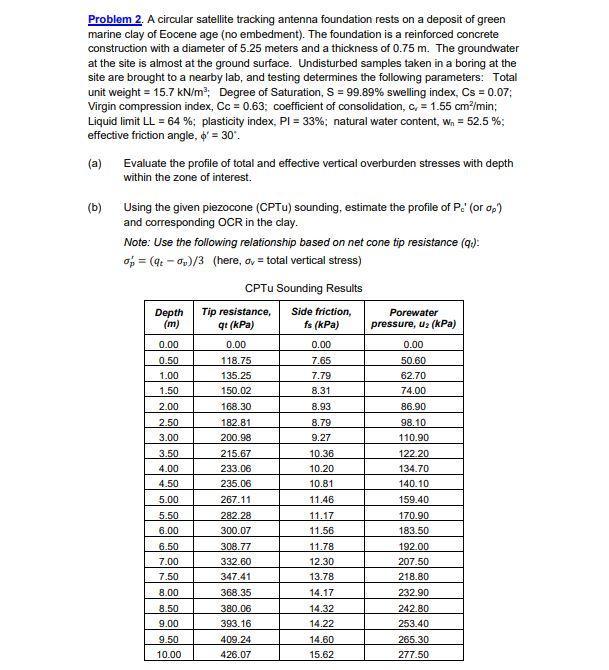 Problem 2. A circular satellite tracking antenna foundation rests on a deposit of green marine clay of Eocene age (no embedment). The foundation is a reinforced concrete construction with a diameter of 5.25 meters and a thickness of 0.75 m. The groundwater at the site is almost at the ground surface. Undisturbed samples taken in a boring at the site are brought to a nearby lab, and testing determines the following parameters: Total unit weight = 15.7 kN/m$^3$; Degree of Saturation, S = 99.89% swelling index, Cs = 0.07; Virgin compression index, Cc = 0.63; coefficient of consolidation, $c_v$ = 1.55 cm$^2$/min; Liquid limit LL = 64 %; plasticity index, PI = 33%; natural water content, $w_n$ = 52.5 %; effective friction angle, $\phi'$ = 30°.

(a) Evaluate the profile of total and effective vertical overburden stresses with depth within the zone of interest.

(b) Using the given piezocone (CPTu) sounding, estimate the profile of $P_c'$ (or $\sigma_p'$) and corresponding OCR in the clay.

Note: Use the following relationship based on net cone tip resistance ($q_t$):
$\sigma_p' = (q_t - \sigma_v)/3$ (here, $\sigma_v$ = total vertical stress)

CPTu Sounding Results

| Depth (m) | Tip resistance, $q_t$ (kPa) | Side friction, $f_s$ (kPa) | Porewater pressure, $u_2$ (kPa) |
|---|---|---|---|
| 0.00 | 0.00 | 0.00 | 0.00 |
| 0.50 | 118.75 | 7.65 | 50.60 |
| 1.00 | 135.25 | 7.79 | 62.70 |
| 1.50 | 150.02 | 8.31 | 74.00 |
| 2.00 | 168.30 | 8.93 | 86.90 |
| 2.50 | 182.81 | 8.79 | 98.10 |
| 3.00 | 200.98 | 9.27 | 110.90 |
| 3.50 | 215.67 | 10.36 | 122.20 |
| 4.00 | 233.06 | 10.20 | 134.70 |
| 4.50 | 235.06 | 10.81 | 140.10 |
| 5.00 | 267.11 | 11.46 | 159.40 |
| 5.50 | 282.28 | 11.17 | 170.90 |
| 6.00 | 300.07 | 11.56 | 183.50 |
| 6.50 | 308.77 | 11.78 | 192.00 |
| 7.00 | 332.60 | 12.30 | 207.50 |
| 7.50 | 347.41 | 13.78 | 218.80 |
| 8.00 | 368.35 | 14.17 | 232.90 |
| 8.50 | 380.06 | 14.32 | 242.80 |
| 9.00 | 393.16 | 14.22 | 253.40 |
| 9.50 | 409.24 | 14.60 | 265.30 |
| 10.00 | 426.07 | 15.62 | 277.50 |